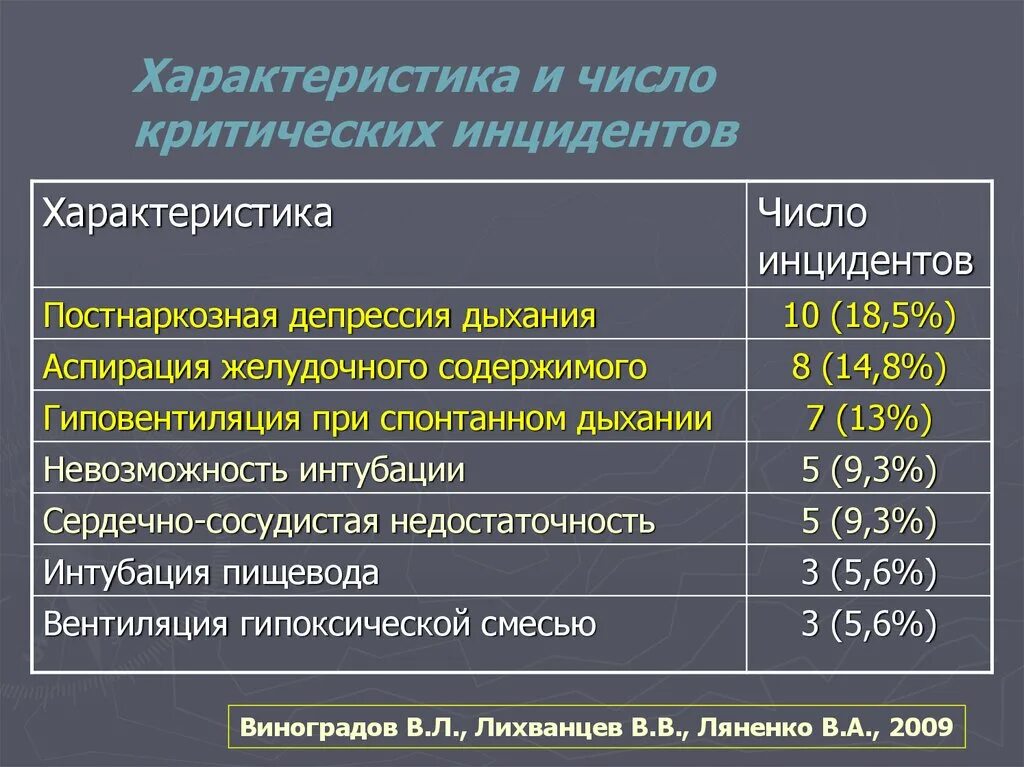 Характеристика и число критических инцидентов

| Характеристика | Число инцидентов |
|---|---|
| Постнаркозная депрессия дыхания | 10 (18,5%) |
| Аспирация желудочного содержимого | 8 (14,8%) |
| Гиповентиляция при спонтанном дыхании | 7 (13%) |
| Невозможность интубации | 5 (9,3%) |
| Сердечно-сосудистая недостаточность | 5 (9,3%) |
| Интубация пищевода | 3 (5,6%) |
| Вентиляция гипоксической смесью | 3 (5,6%) |

Виноградов В.Л., Лихванцев В.В., Ляненко В.А., 2009